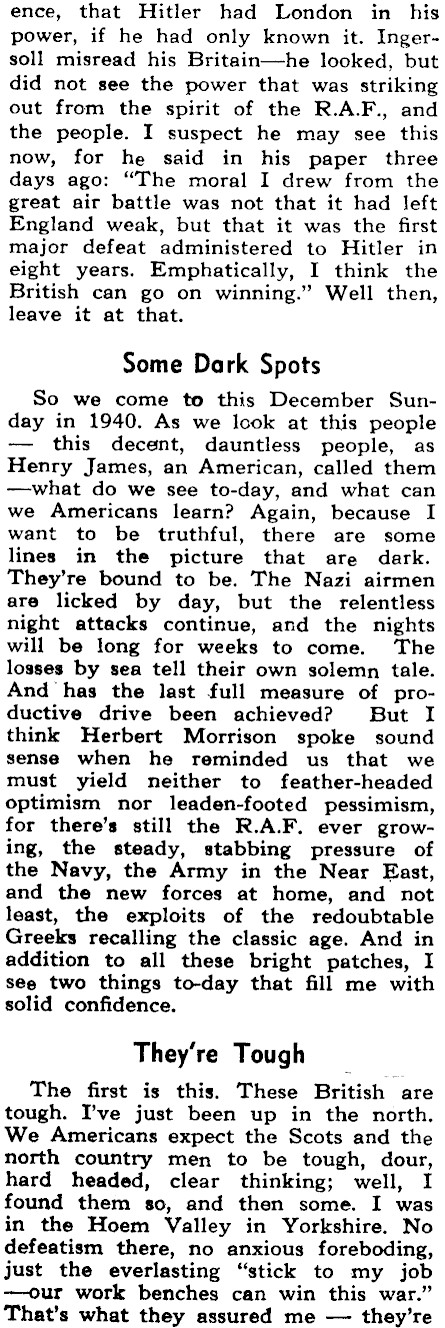 ence, that Hitler had London in his power, if he had only known it. Ingersoll misread his Britain—he looked, but did not see the power that was striking out from the spirit of the R.A.F., and the people. I suspect he may see this now, for he said in his paper three days ago: "The moral I drew from the great air battle was not that it had left England weak, but that it was the first major defeat administered to Hitler in eight years. Emphatically, I think the British can go on winning." Well then, leave it at that.

Some Dark Spots

So we come to this December Sunday in 1940. As we look at this people — this decent, dauntless people, as Henry James, an American, called them —what do we see to-day, and what can we Americans learn? Again, because I want to be truthful, there are some lines in the picture that are dark. They're bound to be. The Nazi airmen are licked by day, but the relentless night attacks continue, and the nights will be long for weeks to come. The losses by sea tell their own solemn tale. And has the last full measure of productive drive been achieved? But I think Herbert Morrison spoke sound sense when he reminded us that we must yield neither to feather-headed optimism nor leaden-footed pessimism, for there's still the R.A.F. ever growing, the steady, stabbing pressure of the Navy, the Army in the Near East, and the new forces at home, and not least, the exploits of the redoubtable Greeks recalling the classic age. And in addition to all these bright patches, I see two things to-day that fill me with solid confidence.

They're Tough

The first is this. These British are tough. I've just been up in the north. We Americans expect the Scots and the north country men to be tough, dour, hard headed, clear thinking; well, I found them so, and then some. I was in the Hoem Valley in Yorkshire. No defeatism there, no anxious foreboding, just the everlasting "stick to my job —our work benches can win this war." That's what they assured me — they're